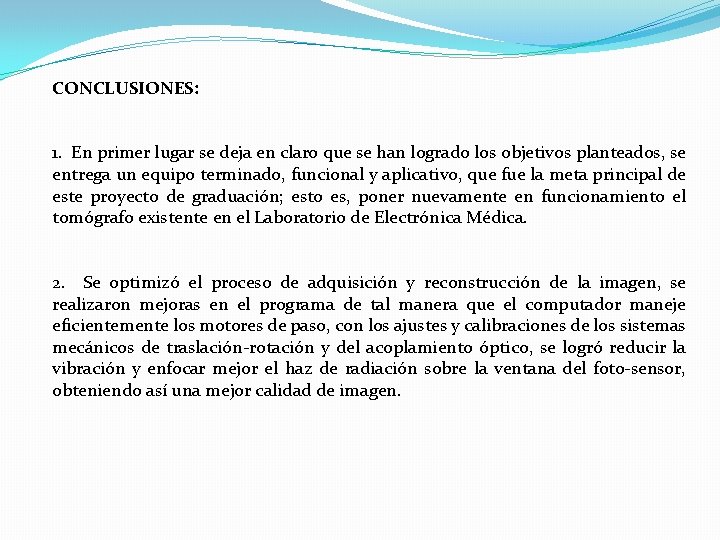 CONCLUSIONES:

1. En primer lugar se deja en claro que se han logrado los objetivos planteados, se entrega un equipo terminado, funcional y aplicativo, que fue la meta principal de este proyecto de graduación; esto es, poner nuevamente en funcionamiento el tomógrafo existente en el Laboratorio de Electrónica Médica.

2. Se optimizó el proceso de adquisición y reconstrucción de la imagen, se realizaron mejoras en el programa de tal manera que el computador maneje eficientemente los motores de paso, con los ajustes y calibraciones de los sistemas mecánicos de traslación-rotación y del acoplamiento óptico, se logró reducir la vibración y enfocar mejor el haz de radiación sobre la ventana del foto-sensor, obteniendo así una mejor calidad de imagen.